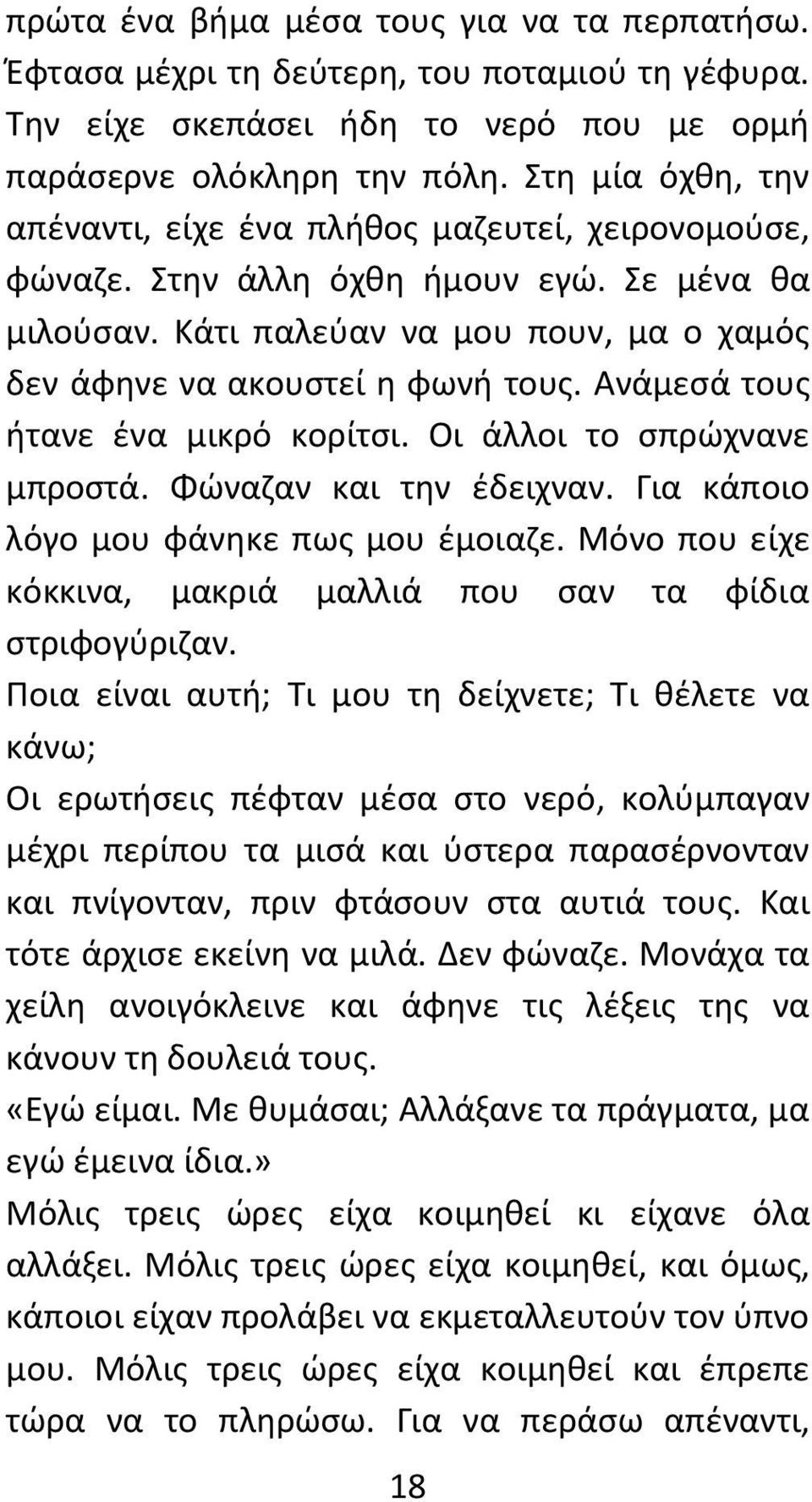 πρώτα ένα βήμα μέσα τους για να τα περπατήσω. Έφτασα μέχρι τη δεύτερη, του ποταμιού τη γέφυρα. Την είχε σκεπάσει ήδη το νερό που με ορμή παράσερνε ολόκληρη την πόλη. Στη μία όχθη, την απέναντι, είχε ένα πλήθος μαζευτεί, χειρονομούσε, φώναζε. Στην άλλη όχθη ήμουν εγώ. Σε μένα θα μιλούσαν. Κάτι παλεύαν να μου πουν, μα ο χαμός δεν άφηνε να ακουστεί η φωνή τους. Ανάμεσά τους ήτανε ένα μικρό κορίτσι. Οι άλλοι το σπρώχνανε μπροστά. Φώναζαν και την έδειχναν. Για κάποιο λόγο μου φάνηκε πως μου έμοιαζε. Μόνο που είχε κόκκινα, μακριά μαλλιά που σαν τα φίδια στριφογύριζαν.

Ποια είναι αυτή; Τι μου τη δείχνετε; Τι θέλετε να κάνω;

Οι ερωτήσεις πέφταν μέσα στο νερό, κολύμπαγαν μέχρι περίπου τα μισά και ύστερα παρασέρνονταν και πνίγονταν, πριν φτάσουν στα αυτιά τους. Και τότε άρχισε εκείνη να μιλά. Δεν φώναζε. Μονάχα τα χείλη ανοιγόκλεινε και άφηνε τις λέξεις της να κάνουν τη δουλειά τους.

«Εγώ είμαι. Με θυμάσαι; Αλλάξανε τα πράγματα, μα εγώ έμεινα ίδια.»

Μόλις τρεις ώρες είχα κοιμηθεί κι είχανε όλα αλλάξει. Μόλις τρεις ώρες είχα κοιμηθεί, και όμως, κάποιοι είχαν προλάβει να εκμεταλλευτούν τον ύπνο μου. Μόλις τρεις ώρες είχα κοιμηθεί και έπρεπε τώρα να το πληρώσω. Για να περάσω απέναντι,

18